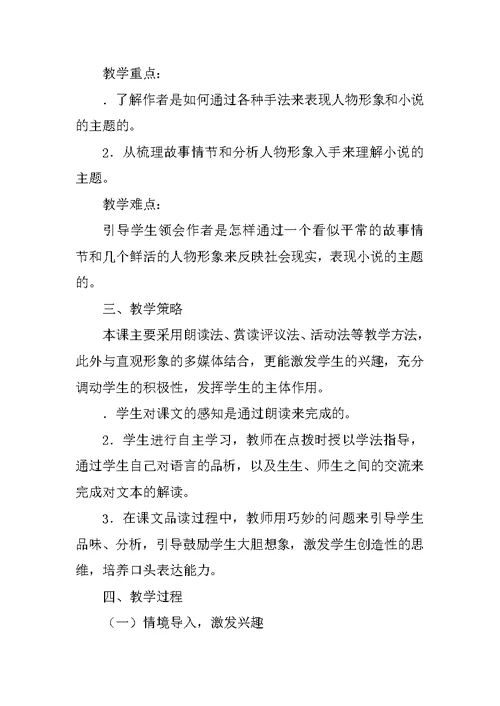 教学重点：

．了解作者是如何通过各种手法来表现人物形象和小说的主题的。

2．从梳理故事情节和分析人物形象入手来理解小说的主题。

教学难点：

引导学生领会作者是怎样通过一个看似平常的故事情节和几个鲜活的人物形象来反映社会现实，表现小说的主题的。

三、教学策略

本课主要采用朗读法、赏读评议法、活动法等教学方法，此外与直观形象的多媒体结合，更能激发学生的兴趣，充分调动学生的积极性，发挥学生的主体作用。

．学生对课文的感知是通过朗读来完成的。

2．学生进行自主学习，教师在点拨时授以学法指导，通过学生自己对语言的品析，以及生生、师生之间的交流来完成对文本的解读。

3．在课文品读过程中，教师用巧妙的问题来引导学生品味、分析，引导鼓励学生大胆想象，激发学生创造性的思维，培养口头表达能力。

四、教学过程

（一）情境导入，激发兴趣